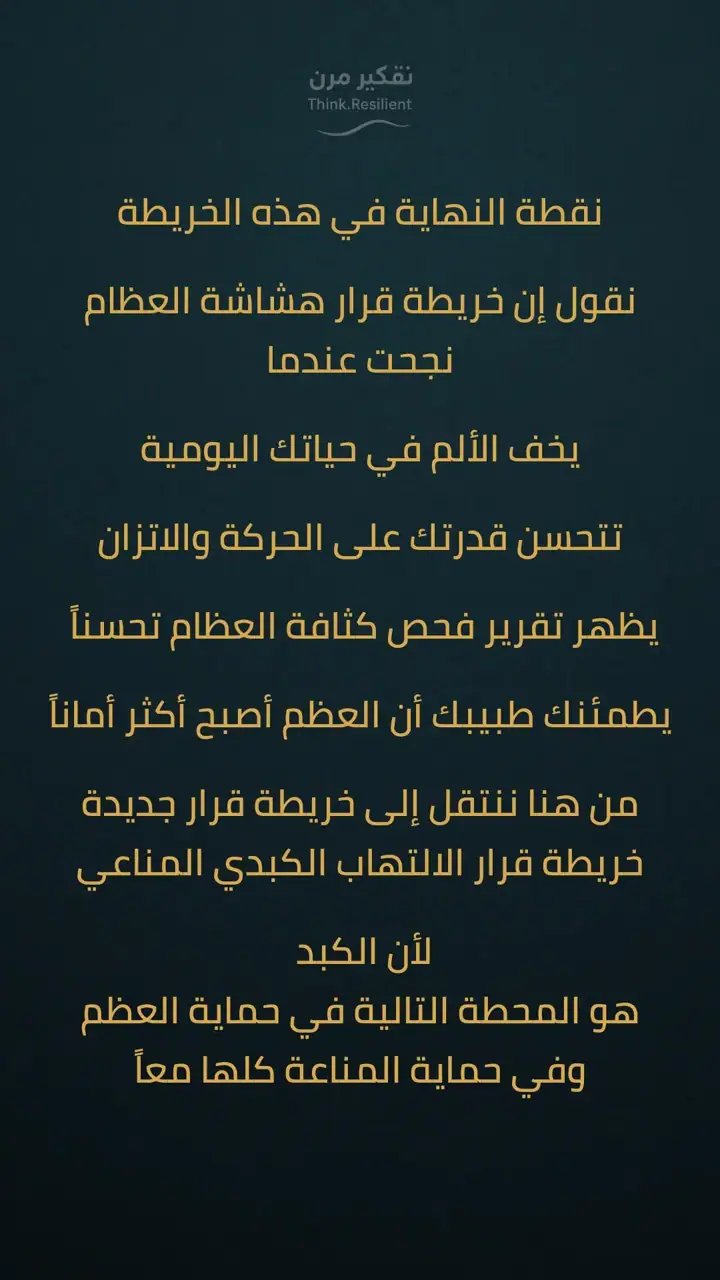 تفكير مرن
Think.Resilient

نقطة النهاية في هذه الخريطة

نقول إن خريطة قرار هشاشة العظام نجحت عندما

يخف الألم في حياتك اليومية

تتحسن قدرتك على الحركة والاتزان

يظهر تقرير فحص كثافة العظام تحسناً

يطمئنك طبيبك أن العظم أصبح أكثر أماناً

من هنا ننتقل إلى خريطة قرار جديدة
خريطة قرار الالتهاب الكبدي المناعي

لأن الكبد
هو المحطة التالية في حماية العظم
وفي حماية المناعة كلها معاً